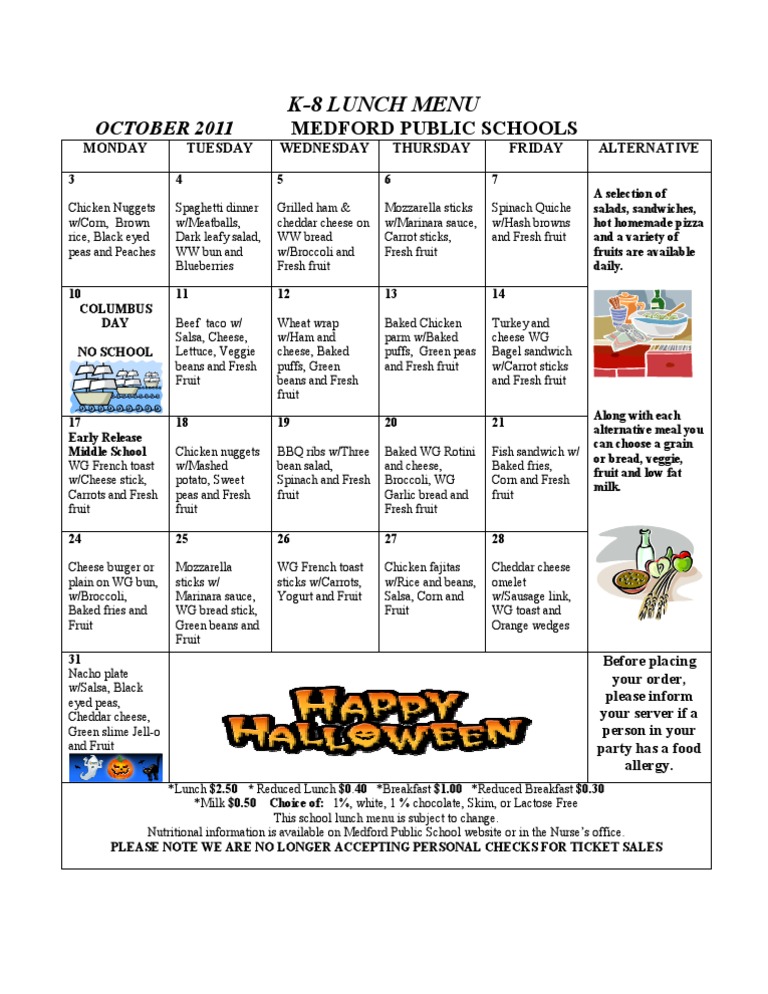 K-8 LUNCH MENU

OCTOBER 2011 MEDFORD PUBLIC SCHOOLS

| MONDAY | TUESDAY | WEDNESDAY | THURSDAY | FRIDAY | ALTERNATIVE |
|---|---|---|---|---|---|
| 3 Chicken Nuggets w/Corn, Brown rice, Black eyed peas and Peaches | 4 Spaghetti dinner w/Meatballs, Dark leafy salad, WW bun and Blueberries | 5 Grilled ham & cheddar cheese on WW bread w/Broccoli and Fresh fruit | 6 Mozzarella sticks w/Marinara sauce, Carrot sticks, Fresh fruit | 7 Spinach Quiche w/Hash browns and Fresh fruit | A selection of salads, sandwiches, hot homemade pizza and a variety of fruits are available daily. |
| 10 COLUMBUS DAY NO SCHOOL | 11 Beef taco w/ Salsa, Cheese, Lettuce, Veggie beans and Fresh Fruit | 12 Wheat wrap w/Ham and cheese, Baked puffs, Green beans and Fresh fruit | 13 Baked Chicken parm w/Baked puffs, Green peas and Fresh fruit | 14 Turkey and cheese WG Bagel sandwich w/Carrot sticks and Fresh fruit | |
| 17 Early Release Middle School WG French toast w/Cheese stick, Carrots and Fresh fruit | 18 Chicken nuggets w/Mashed potato, Sweet peas and Fresh fruit | 19 BBQ ribs w/Three bean salad, Spinach and Fresh fruit | 20 Baked WG Rotini and cheese, Broccoli, WG Garlic bread and Fresh fruit | 21 Fish sandwich w/ Baked fries, Corn and Fresh fruit | Along with each alternative meal you can choose a grain or bread, veggie, fruit and low fat milk. |
| 24 Cheese burger or plain on WG bun, w/Broccoli, Baked fries and Fruit | 25 Mozzarella sticks w/ Marinara sauce, WG bread stick, Green beans and Fruit | 26 WG French toast sticks w/Carrots, Yogurt and Fruit | 27 Chicken fajitas w/Rice and beans, Salsa, Corn and Fruit | 28 Cheddar cheese omelet w/Sausage link, WG toast and Orange wedges | |
| 31 Nacho plate w/Salsa, Black eyed peas, Cheddar cheese, Green slime Jell-o and Fruit | HAPPY HALLOWEEN | | | | Before placing your order, please inform your server if a person in your party has a food allergy. |

*Lunch $2.50 * Reduced Lunch $0.40 *Breakfast $1.00 *Reduced Breakfast $0.30
*Milk $0.50 Choice of: 1%, white, 1 % chocolate, Skim, or Lactose Free
This school lunch menu is subject to change.
Nutritional information is available on Medford Public School website or in the Nurse's office.
PLEASE NOTE WE ARE NO LONGER ACCEPTING PERSONAL CHECKS FOR TICKET SALES